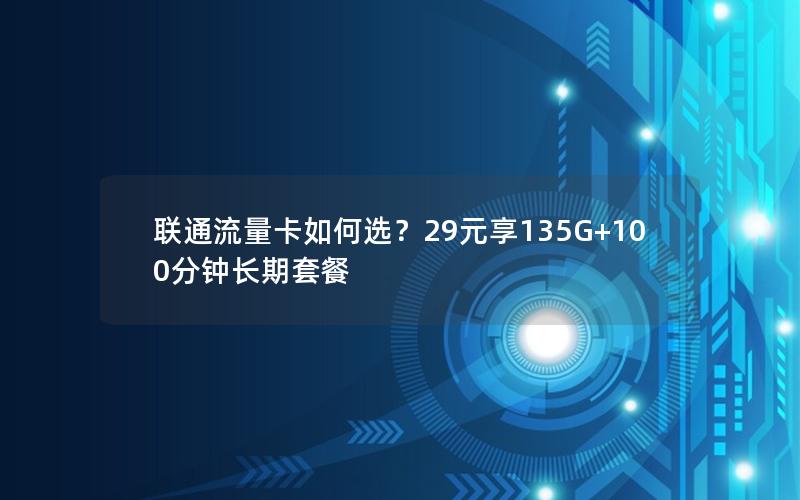 联通流量卡如何选？29元享135G+100分钟长期套餐